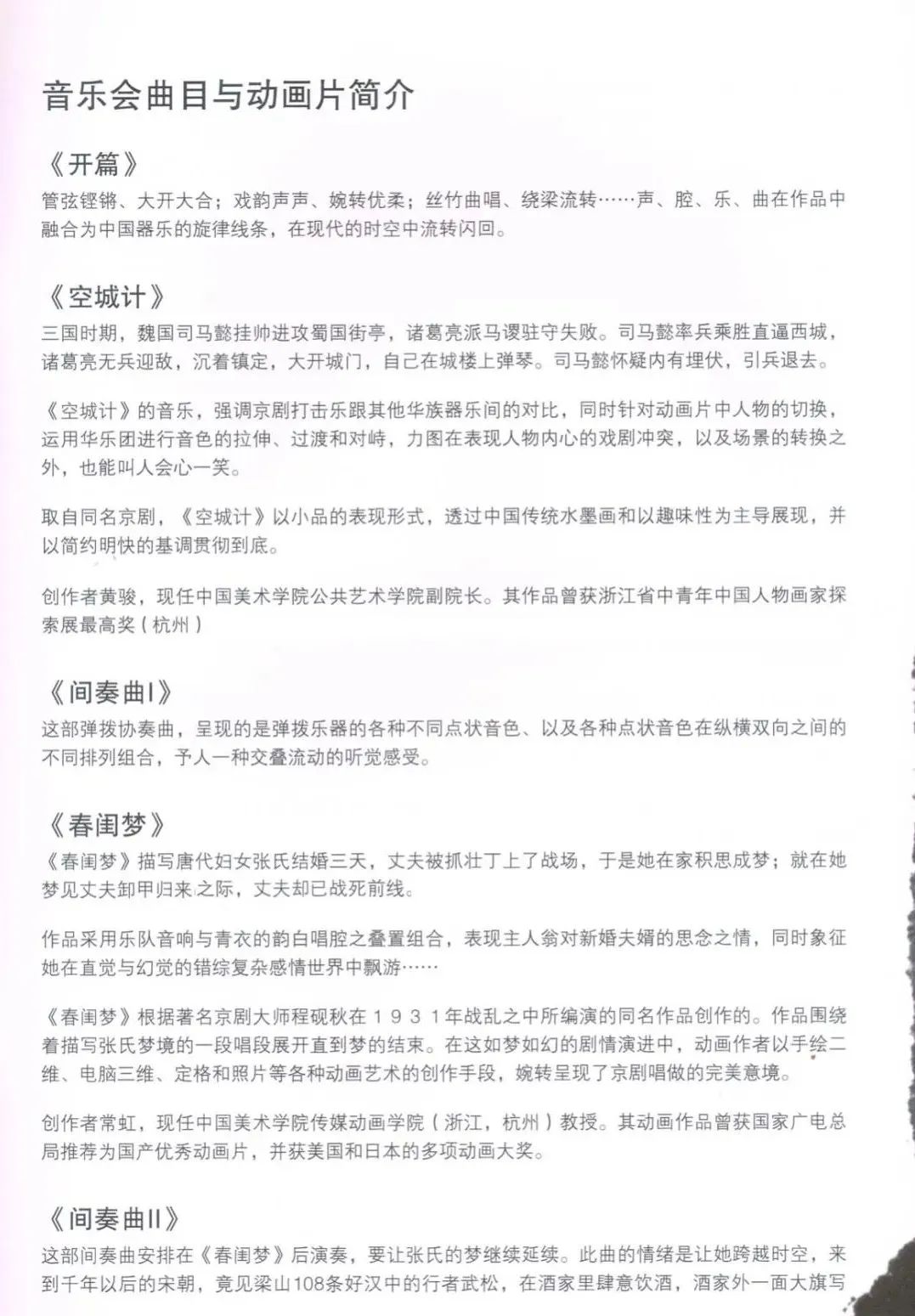 音乐会曲目与动画片简介

《开篇》

管弦铿锵、大开大合；戏韵声声、婉转优柔；丝竹曲唱、绕梁流转……声、腔、乐、曲在作品中融合为中国器乐的旋律线条，在现代的时空中流转闪回。

《空城计》

三国时期，魏国司马懿挂帅进攻蜀国街亭，诸葛亮派马谡驻守失败。司马懿率兵乘胜直逼西城，诸葛亮无兵迎敌，沉着镇定，大开城门，自己在城楼上弹琴。司马懿怀疑内有埋伏，引兵退去。

《空城计》的音乐，强调京剧打击乐跟其他华族器乐间的对比，同时针对动画片中人物的切换，运用华乐团进行音色的拉伸、过渡和对峙，力图在表现人物内心的戏剧冲突，以及场景的转换之外，也能叫人会心一笑。

取自同名京剧，《空城计》以小品的表现形式，透过中国传统水墨画和以趣味性为主导展现，并以简约明快的基调贯彻到底。

创作者黄骏，现任中国美术学院公共艺术学院副院长。其作品曾获浙江省中青年中国人物画家探索展最高奖（杭州）

《间奏曲I》

这部弹拨协奏曲，呈现的是弹拨乐器的各种不同点状音色、以及各种点状音色在纵横双向之间的不同排列组合，予人一种交叠流动的听觉感受。

《春闺梦》

《春闺梦》描写唐代妇女张氏结婚三天，丈夫被抓壮丁上了战场，于是她在家积思成梦；就在她梦见丈夫卸甲归来之际，丈夫却已战死前线。

作品采用乐队音响与青衣的韵白唱腔之叠置组合，表现主人翁对新婚夫婿的思念之情，同时象征她在直觉与幻觉的错综复杂感情世界中飘游……

《春闺梦》根据著名京剧大师程砚秋在1931年战乱之中所编演的同名作品创作的。作品围绕着描写张氏梦境的一段唱段展开直到梦的结束。在这如梦如幻的剧情演进中，动画作者以手绘二维、电脑三维、定格和照片等各种动画艺术的创作手段，婉转呈现了京剧唱做的完美意境。

创作者常虹，现任中国美术学院传媒动画学院（浙江，杭州）教授。其动画作品曾获国家广电总局推荐为国产优秀动画片，并获美国和日本的多项动画大奖。

《间奏曲II》

这部间奏曲安排在《春闺梦》后演奏，要让张氏的梦继续延续。此曲的情绪是让她跨越时空，来到千年以后的宋朝，竟见梁山108条好汉中的行者武松，在酒家里肆意饮酒，酒家外一面大旗写